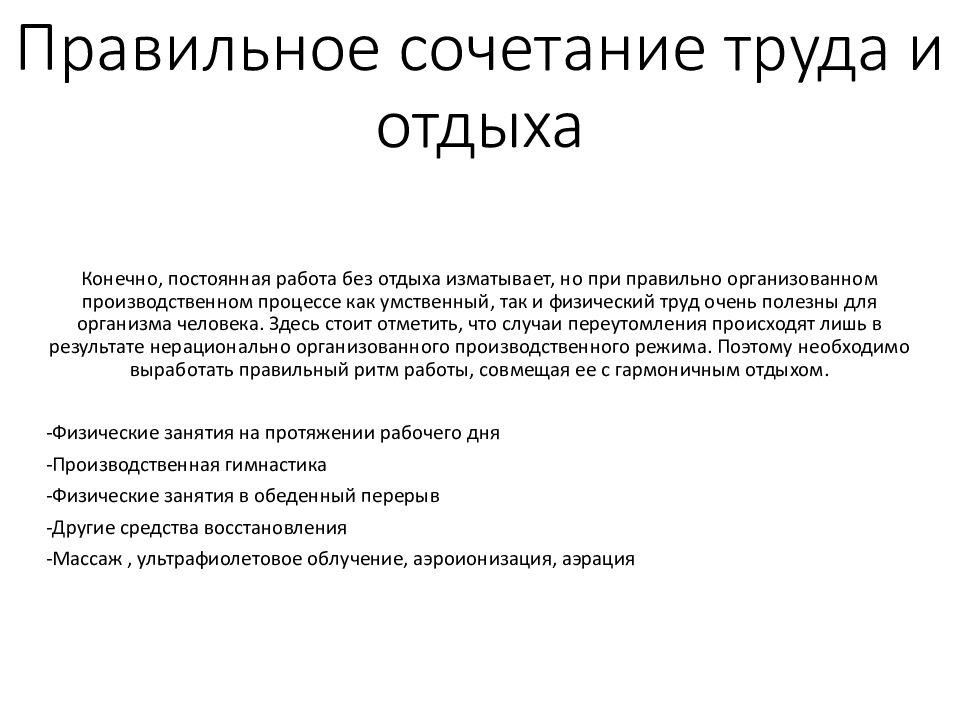 Правильное сочетание труда и отдыха

Конечно, постоянная работа без отдыха изматывает, но при правильно организованном производственном процессе как умственный, так и физический труд очень полезны для организма человека. Здесь стоит отметить, что случаи переутомления происходят лишь в результате нерационально организованного производственного режима. Поэтому необходимо выработать правильный ритм работы, совмещая ее с гармоничным отдыхом.

-Физические занятия на протяжении рабочего дня

-Производственная гимнастика

-Физические занятия в обеденный перерыв

-Другие средства восстановления

-Массаж , ультрафиолетовое облучение, аэроионизация, аэрация